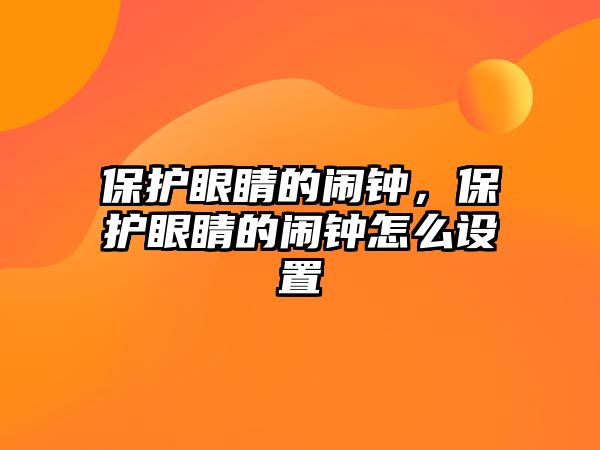 保护眼睛的闹钟，保护眼睛的闹钟怎么设置